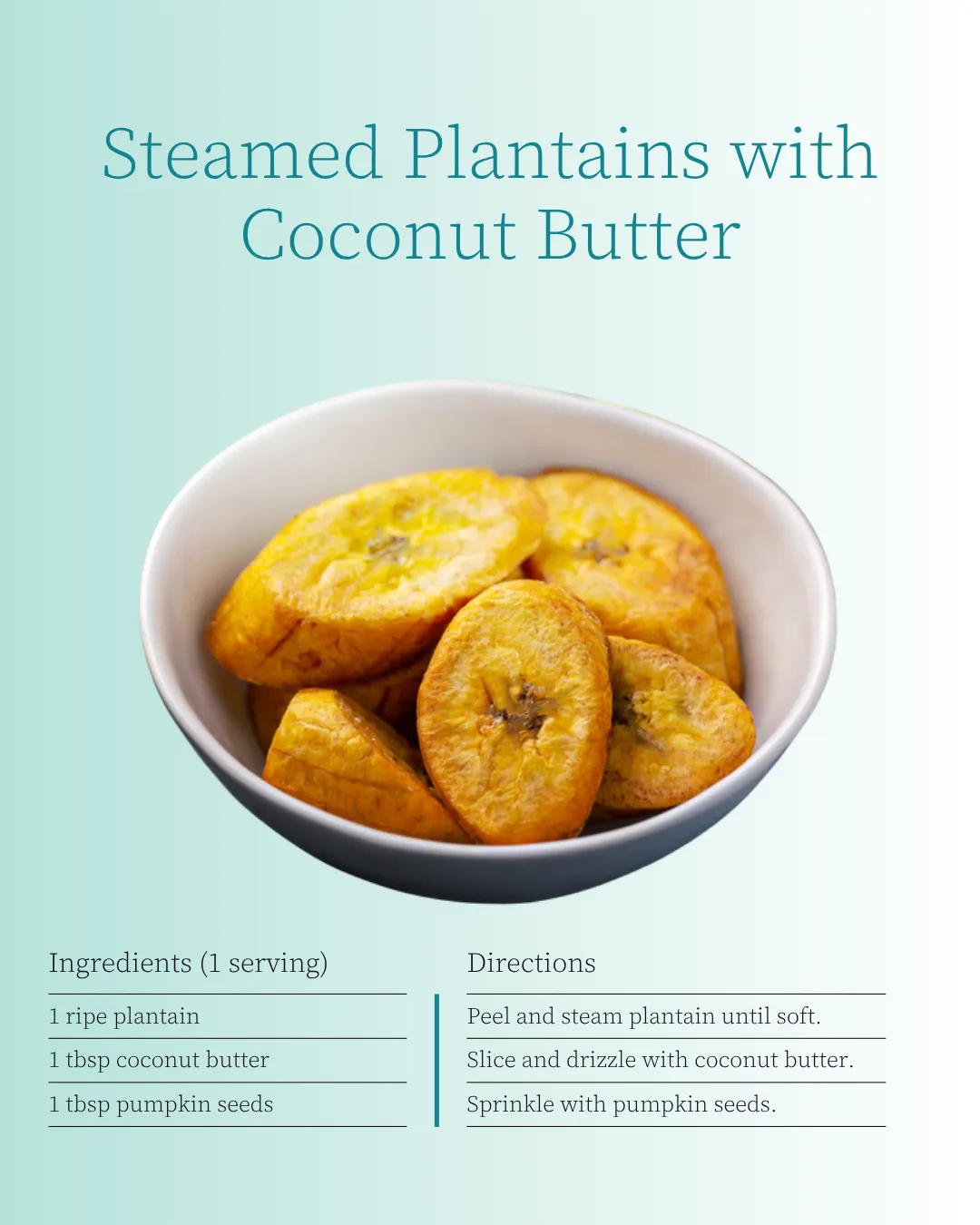 Steamed Plantains with Coconut Butter

Ingredients (1 serving)

1 ripe plantain

1 tbsp coconut butter

1 tbsp pumpkin seeds

Directions

Peel and steam plantain until soft.

Slice and drizzle with coconut butter.

Sprinkle with pumpkin seeds.